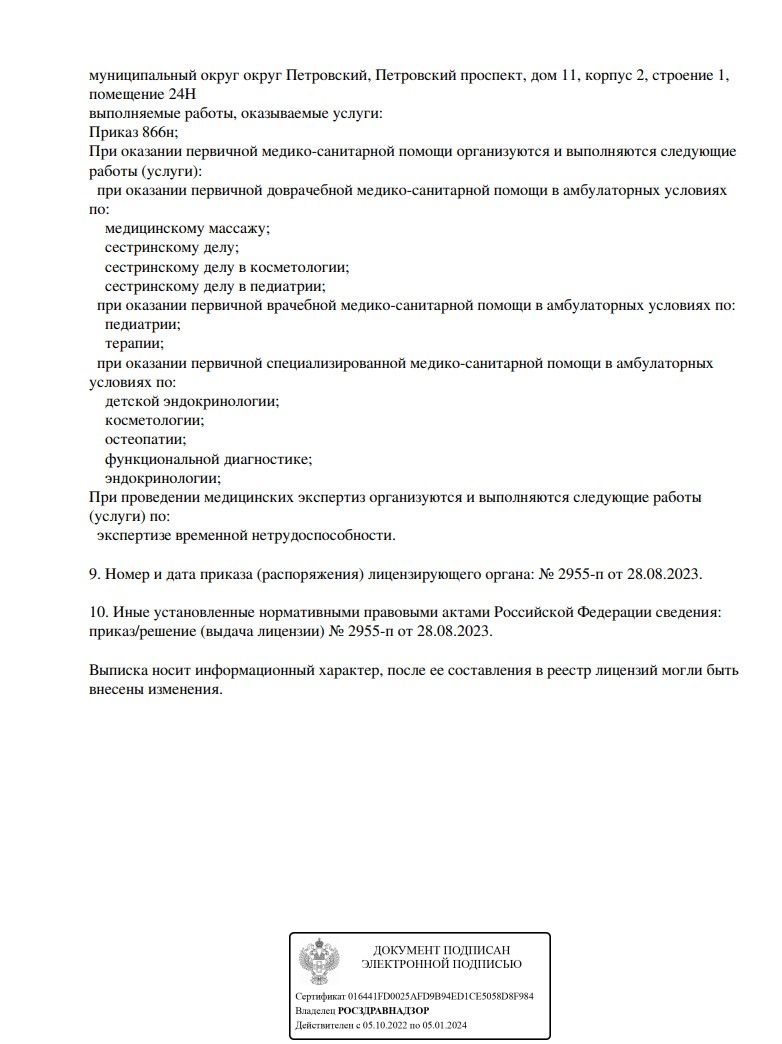 муниципальный округ округ Петровский, Петровский проспект, дом 11, корпус 2, строение 1, помещение 24Н
выполняемые работы, оказываемые услуги:
Приказ 866н;
При оказании первичной медико-санитарной помощи организуются и выполняются следующие работы (услуги):
при оказании первичной доврачебной медико-санитарной помощи в амбулаторных условиях по:
медицинскому массажу;
сестринскому делу;
сестринскому делу в косметологии;
сестринскому делу в педиатрии;
при оказании первичной врачебной медико-санитарной помощи в амбулаторных условиях по:
педиатрии;
терапии;
при оказании первичной специализированной медико-санитарной помощи в амбулаторных условиях по:
детской эндокринологии;
косметологии;
остеопатии;
функциональной диагностике;
эндокринологии;
При проведении медицинских экспертиз организуются и выполняются следующие работы (услуги) по:
экспертизе временной нетрудоспособности.

9. Номер и дата приказа (распоряжения) лицензирующего органа: № 2955-п от 28.08.2023.

10. Иные установленные нормативными правовыми актами Российской Федерации сведения: приказ/решение (выдача лицензии) № 2955-п от 28.08.2023.

Выписка носит информационный характер, после ее составления в реестр лицензий могли быть внесены изменения.

ДОКУМЕНТ ПОДПИСАН
ЭЛЕКТРОННОЙ ПОДПИСЬЮ

Сертификат 016441FD0025AFD9B94ED1CE5058D8F984
Владелец РОСЗДРАВНАДЗОР
Действителен с 05.10.2022 по 05.01.2024